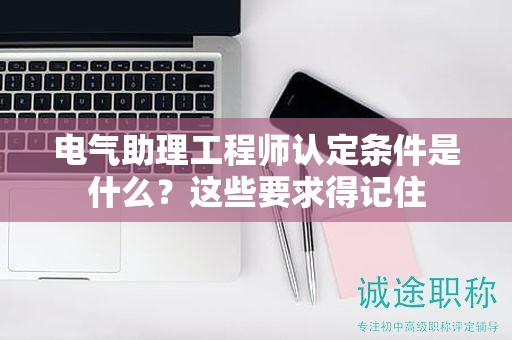 电气助理工程师认定条件是什么？这些要求得记住

诚途职称

专注初中高级职称评定辅导